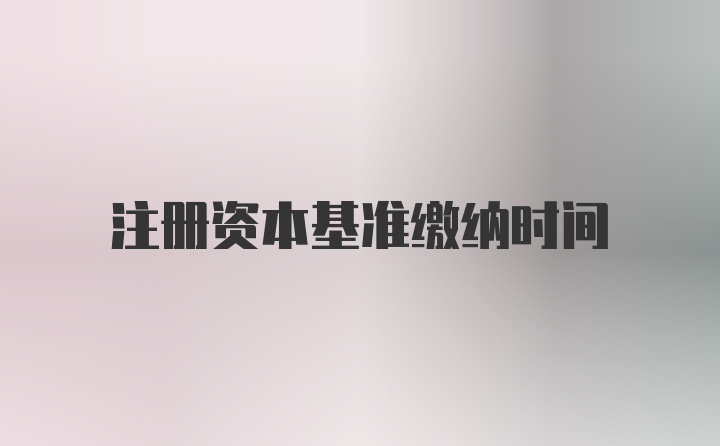 注册资本基准缴纳时间